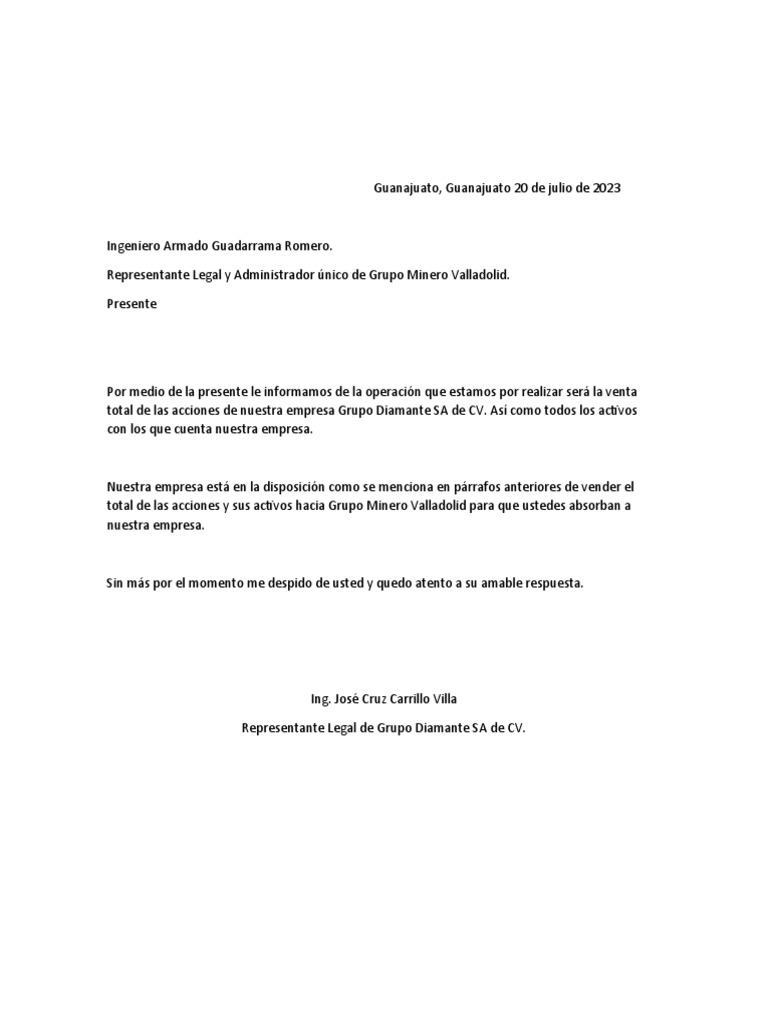 Guanajuato, Guanajuato 20 de julio de 2023

Ingeniero Armado Guadarrama Romero.

Representante Legal y Administrador único de Grupo Minero Valladolid.

Presente

Por medio de la presente le informamos de la operación que estamos por realizar será la venta total de las acciones de nuestra empresa Grupo Diamante SA de CV. Así como todos los activos con los que cuenta nuestra empresa.

Nuestra empresa está en la disposición como se menciona en párrafos anteriores de vender el total de las acciones y sus activos hacia Grupo Minero Valladolid para que ustedes absorban a nuestra empresa.

Sin más por el momento me despido de usted y quedo atento a su amable respuesta.

Ing. José Cruz Carrillo Villa

Representante Legal de Grupo Diamante SA de CV.